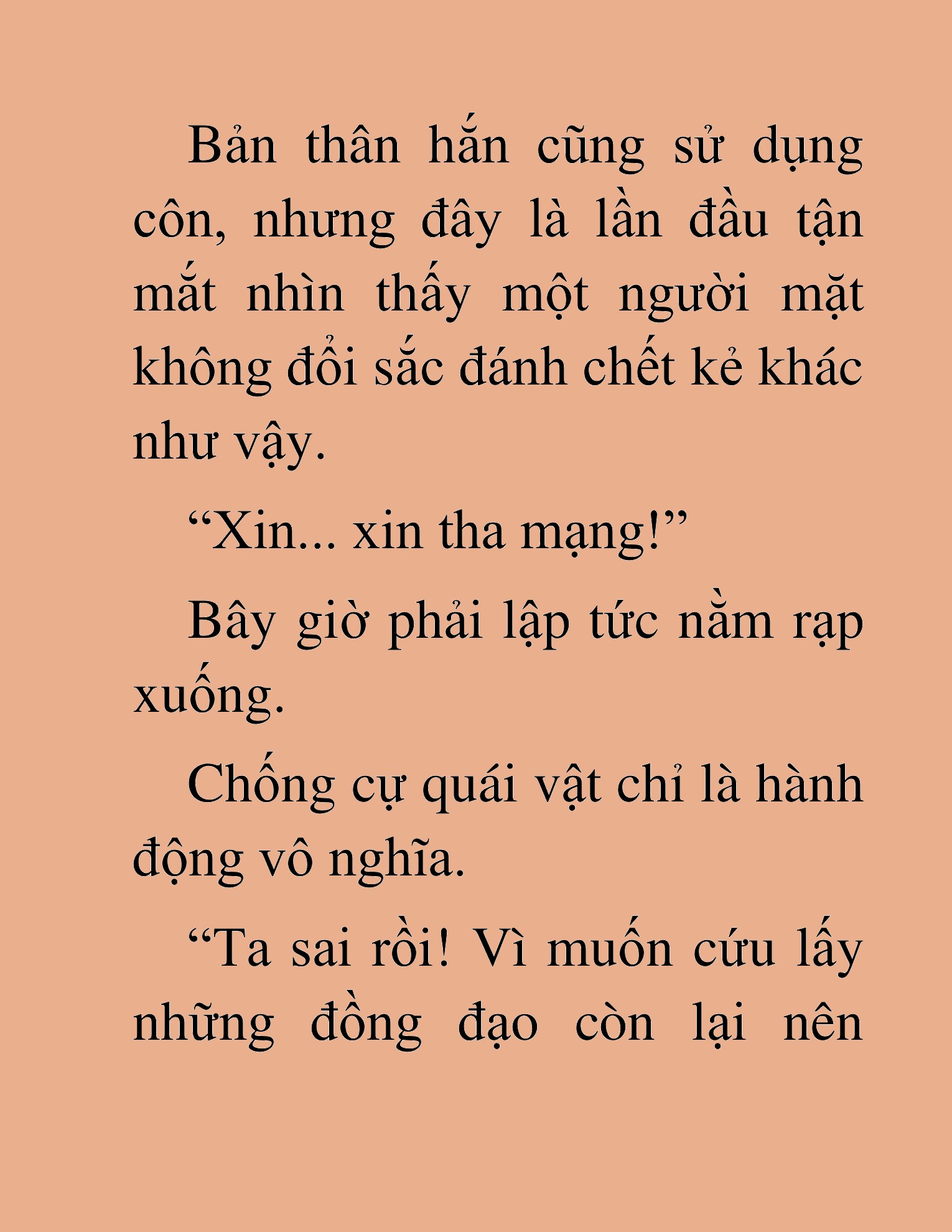 Bản thân hắn cũng sử dụng côn, nhưng đây là lần đầu tận mắt nhìn thấy một người mặt không đổi sắc đánh chết kẻ khác như vậy.

“Xin... xin tha mạng!”

Bây giờ phải lập tức nằm rạp xuống.

Chống cự quái vật chỉ là hành động vô nghĩa.

“Ta sai rồi! Vì muốn cứu lấy những đồng đạo còn lại nên